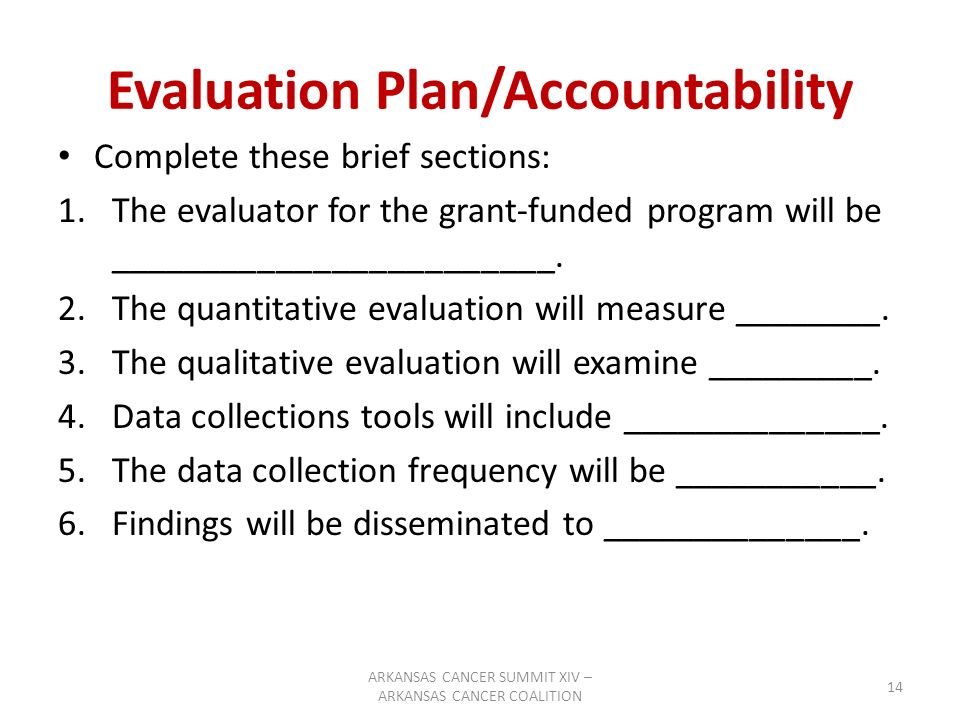 Evaluation Plan/Accountability

• Complete these brief sections:

1. The evaluator for the grant-funded program will be ________________________.
2. The quantitative evaluation will measure ________.
3. The qualitative evaluation will examine _________.
4. Data collections tools will include ______________.
5. The data collection frequency will be ___________.
6. Findings will be disseminated to ______________.

ARKANSAS CANCER SUMMIT XIV – ARKANSAS CANCER COALITION

14